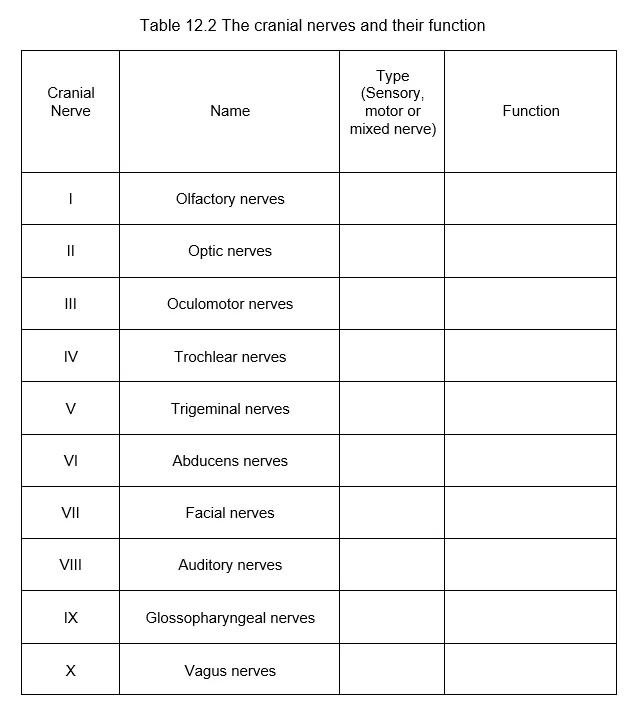 Table 12.2 The cranial nerves and their function

| Cranial Nerve | Name | Type (Sensory, motor or mixed nerve) | Function |
|---|---|---|---|
| I | Olfactory nerves | | |
| II | Optic nerves | | |
| III | Oculomotor nerves | | |
| IV | Trochlear nerves | | |
| V | Trigeminal nerves | | |
| VI | Abducens nerves | | |
| VII | Facial nerves | | |
| VIII | Auditory nerves | | |
| IX | Glossopharyngeal nerves | | |
| X | Vagus nerves | | |